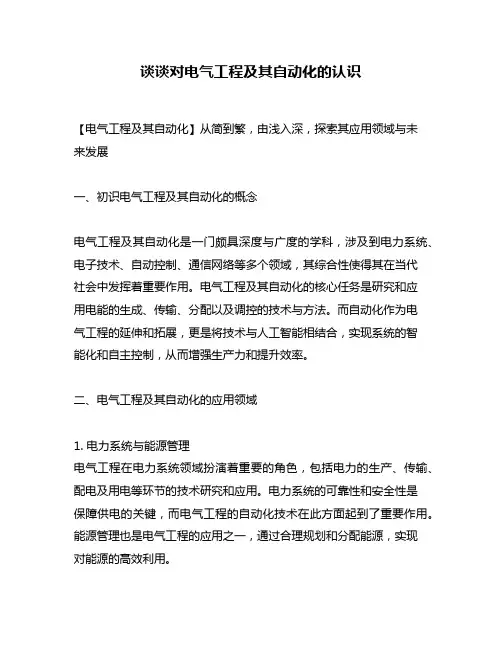 谈谈对电气工程及其自动化的认识

【电气工程及其自动化】从简到繁，由浅入深，探索其应用领域与未来发展

一、初识电气工程及其自动化的概念

电气工程及其自动化是一门颇具深度与广度的学科，涉及到电力系统、电子技术、自动控制、通信网络等多个领域，其综合性使得其在当代社会中发挥着重要作用。电气工程及其自动化的核心任务是研究和应用电能的生成、传输、分配以及调控的技术与方法。而自动化作为电气工程的延伸和拓展，更是将技术与人工智能相结合，实现系统的智能化和自主控制，从而增强生产力和提升效率。

二、电气工程及其自动化的应用领域

1. 电力系统与能源管理
电气工程在电力系统领域扮演着重要的角色，包括电力的生产、传输、配电及用电等环节的技术研究和应用。电力系统的可靠性和安全性是保障供电的关键，而电气工程的自动化技术在此方面起到了重要作用。能源管理也是电气工程的应用之一，通过合理规划和分配能源，实现对能源的高效利用。